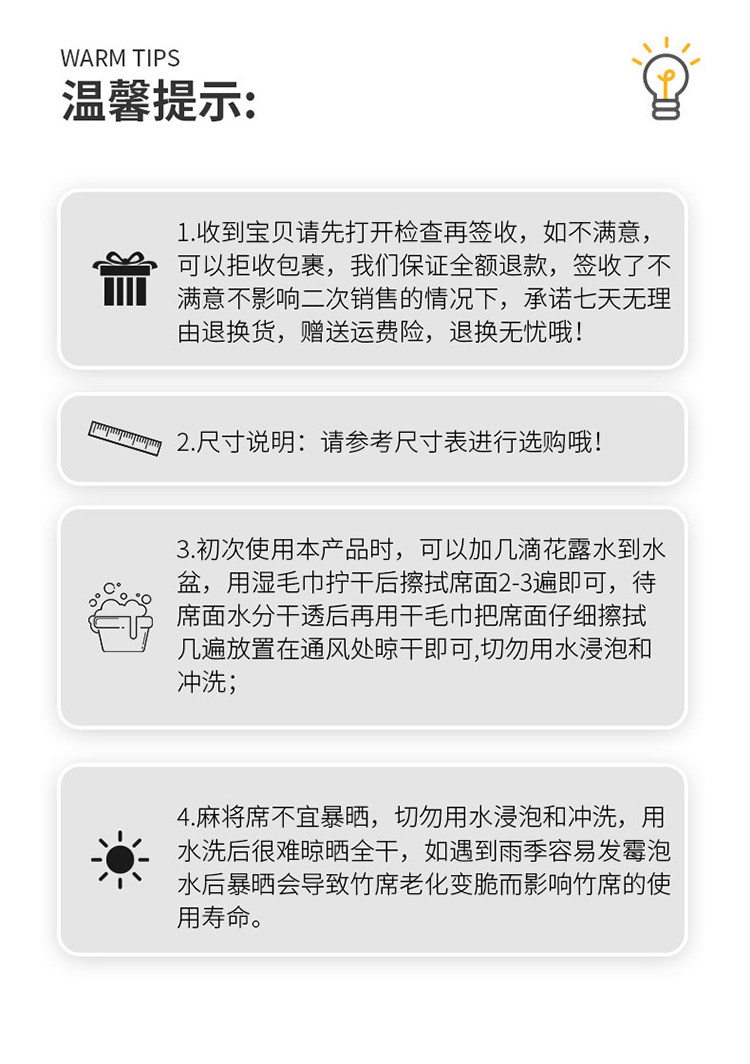 WARM TIPS
温馨提示:

1.收到宝贝请先打开检查再签收，如不满意，可以拒收包裹，我们保证全额退款，签收了不满意不影响二次销售的情况下，承诺七天无理由退换货，赠送运费险，退换无忧哦！

2.尺寸说明：请参考尺寸表进行选购哦！

3.初次使用本产品时，可以加几滴花露水到水盆，用湿毛巾拧干后擦拭席面2-3遍即可，待席面水分干透后再用干毛巾把席面仔细擦拭几遍放置在通风处晾干即可,切勿用水浸泡和冲洗；

4.麻将席不宜暴晒，切勿用水浸泡和冲洗，用水洗后很难晾晒全干，如遇到雨季容易发霉泡水后暴晒会导致竹席老化变脆而影响竹席的使用寿命。